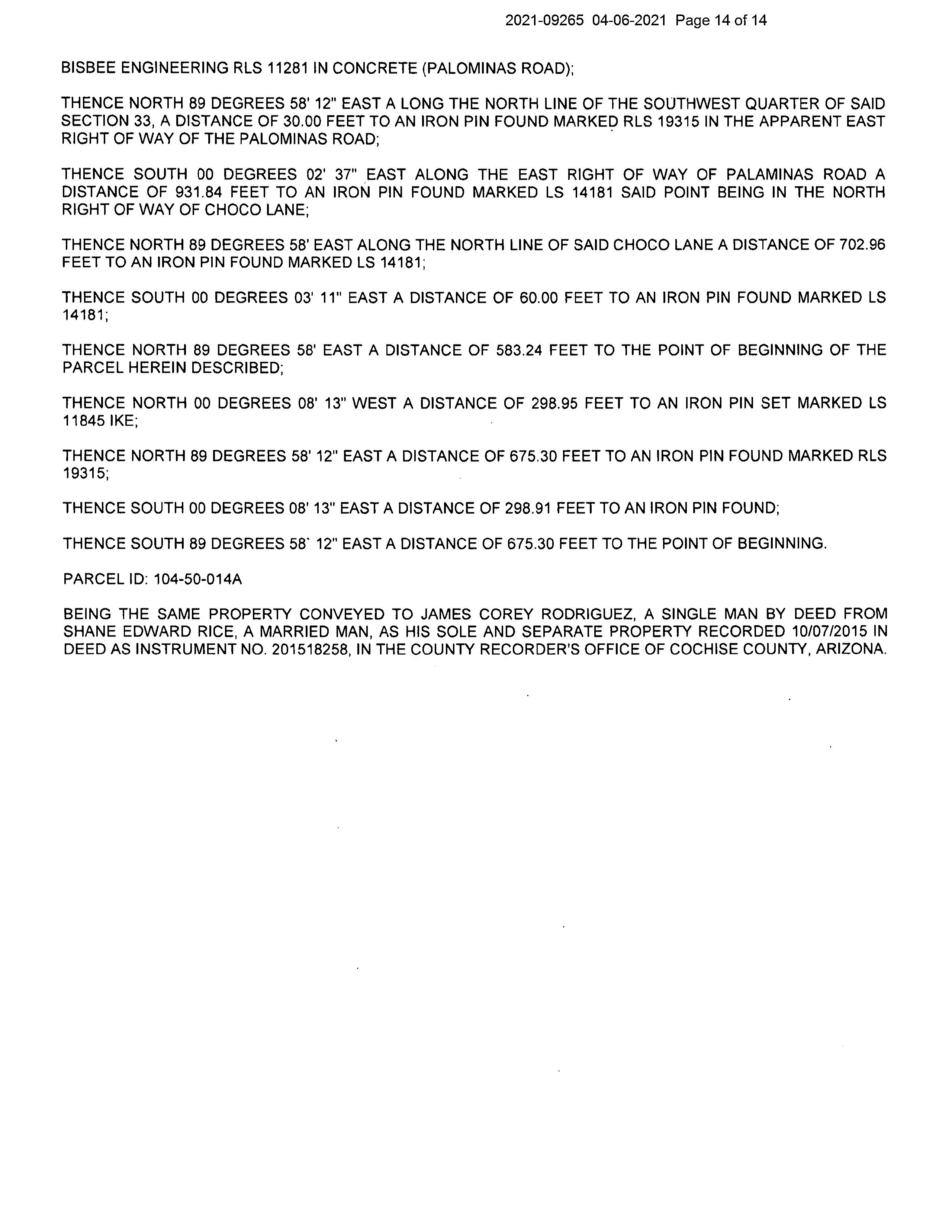 2021-09265 04-06-2021 Page 14 of 14

BISBEE ENGINEERING RLS 11281 IN CONCRETE (PALOMINAS ROAD);

THENCE NORTH 89 DEGREES 58' 12" EAST A LONG THE NORTH LINE OF THE SOUTHWEST QUARTER OF SAID SECTION 33, A DISTANCE OF 30.00 FEET TO AN IRON PIN FOUND MARKED RLS 19315 IN THE APPARENT EAST RIGHT OF WAY OF THE PALOMINAS ROAD;

THENCE SOUTH 00 DEGREES 02' 37" EAST ALONG THE EAST RIGHT OF WAY OF PALAMINAS ROAD A DISTANCE OF 931.84 FEET TO AN IRON PIN FOUND MARKED LS 14181 SAID POINT BEING IN THE NORTH RIGHT OF WAY OF CHOCO LANE;

THENCE NORTH 89 DEGREES 58' EAST ALONG THE NORTH LINE OF SAID CHOCO LANE A DISTANCE OF 702.96 FEET TO AN IRON PIN FOUND MARKED LS 14181;

THENCE SOUTH 00 DEGREES 03' 11" EAST A DISTANCE OF 60.00 FEET TO AN IRON PIN FOUND MARKED LS 14181;

THENCE NORTH 89 DEGREES 58' EAST A DISTANCE OF 583.24 FEET TO THE POINT OF BEGINNING OF THE PARCEL HEREIN DESCRIBED;

THENCE NORTH 00 DEGREES 08' 13" WEST A DISTANCE OF 298.95 FEET TO AN IRON PIN SET MARKED LS 11845 IKE;

THENCE NORTH 89 DEGREES 58' 12" EAST A DISTANCE OF 675.30 FEET TO AN IRON PIN FOUND MARKED RLS 19315;

THENCE SOUTH 00 DEGREES 08' 13" EAST A DISTANCE OF 298.91 FEET TO AN IRON PIN FOUND;

THENCE SOUTH 89 DEGREES 58' 12" EAST A DISTANCE OF 675.30 FEET TO THE POINT OF BEGINNING.

PARCEL ID: 104-50-014A

BEING THE SAME PROPERTY CONVEYED TO JAMES COREY RODRIGUEZ, A SINGLE MAN BY DEED FROM SHANE EDWARD RICE, A MARRIED MAN, AS HIS SOLE AND SEPARATE PROPERTY RECORDED 10/07/2015 IN DEED AS INSTRUMENT NO. 201518258, IN THE COUNTY RECORDER'S OFFICE OF COCHISE COUNTY, ARIZONA.